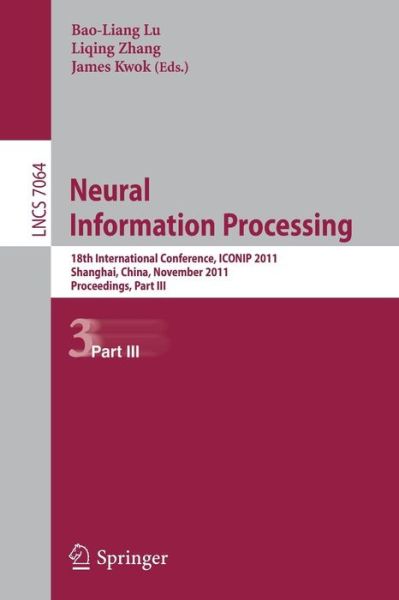 Bao-Liang Lu
Liqing Zhang
James Kwok (Eds.)

LNCS 7064

Neural Information Processing

18th International Conference, ICONIP 2011
Shanghai, China, November 2011
Proceedings, Part III

3 Part III

Springer